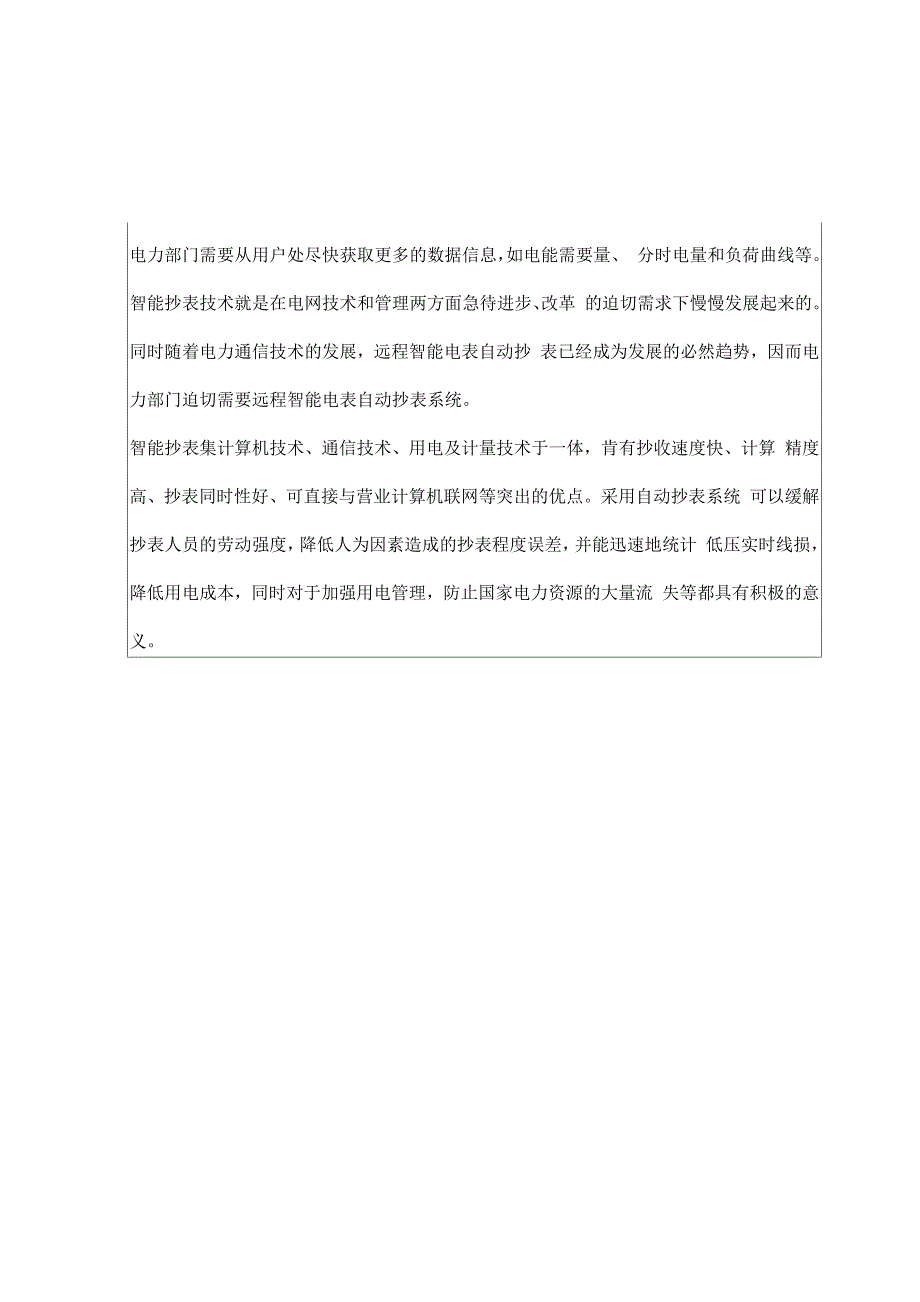 电力部门需要从用户处尽快获取更多的数据信息，如电能需要量、 分时电量和负荷曲线等。智能抄表技术就是在电网技术和管理两方面急待进步、改革 的迫切需求下慢慢发展起来的。同时随着电力通信技术的发展，远程智能电表自动抄 表已经成为发展的必然趋势，因而电力部门迫切需要远程智能电表自动抄表系统。

智能抄表集计算机技术、通信技术、用电及计量技术于一体，肯有抄收速度快、计算 精度高、抄表同时性好、可直接与营业计算机联网等突出的优点。采用自动抄表系统 可以缓解抄表人员的劳动强度，降低人为因素造成的抄表程度误差，并能迅速地统计 低压实时线损，降低用电成本，同时对于加强用电管理，防止国家电力资源的大量流 失等都具有积极的意义。